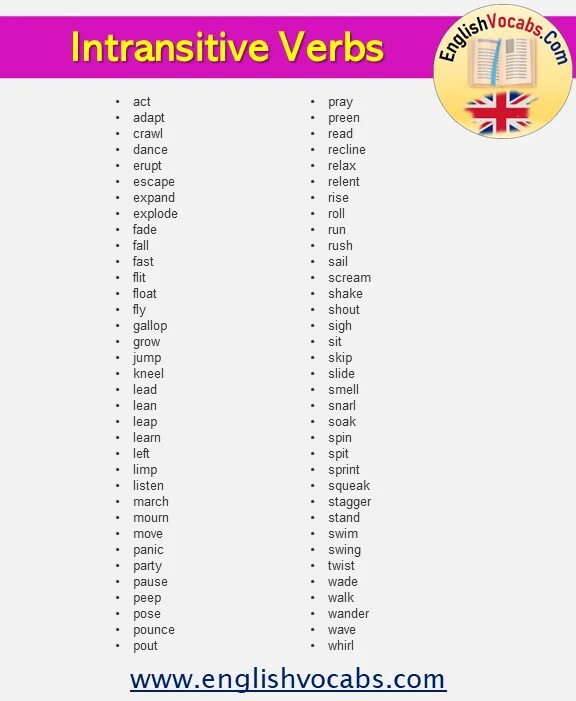 Intransitive Verbs

EnglishVocabs.Com

- act
- adapt
- crawl
- dance
- erupt
- escape
- expand
- explode
- fade
- fall
- fast
- flit
- float
- fly
- gallop
- grow
- jump
- kneel
- lead
- lean
- leap
- learn
- left
- limp
- listen
- march
- mourn
- move
- panic
- party
- pause
- peep
- pose
- pounce
- pout

- pray
- preen
- read
- recline
- relax
- relent
- rise
- roll
- run
- rush
- sail
- scream
- shake
- shout
- sigh
- sit
- skip
- slide
- smell
- snarl
- soak
- spin
- spit
- sprint
- squeak
- stagger
- stand
- swim
- swing
- twist
- wade
- walk
- wander
- wave
- whirl

www.englishvocabs.com